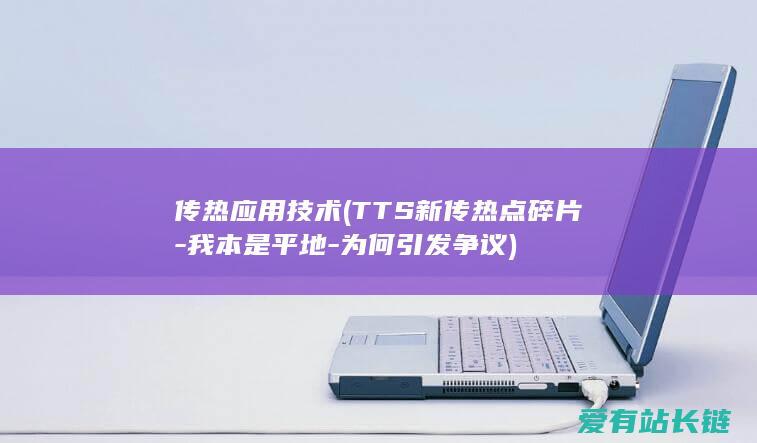 传热应用技术(TTS新传热点碎片-我本是平地-为何引发争议)

爱有站长链